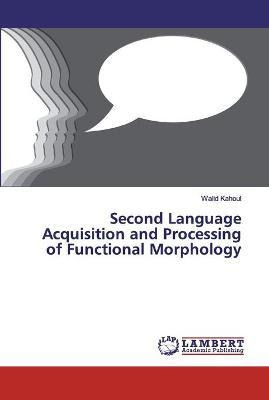 Walid Kahoul

Second Language Acquisition and Processing of Functional Morphology

LAP LAMBERT Academic Publishing